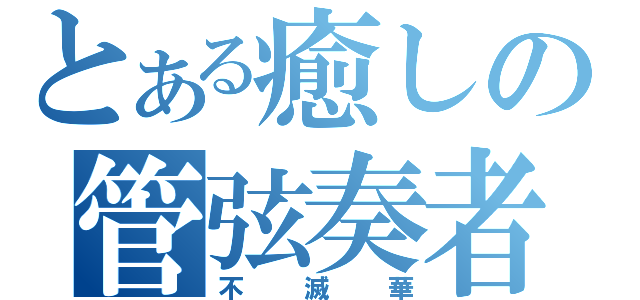 とある癒しの
管弦奏者
不滅華